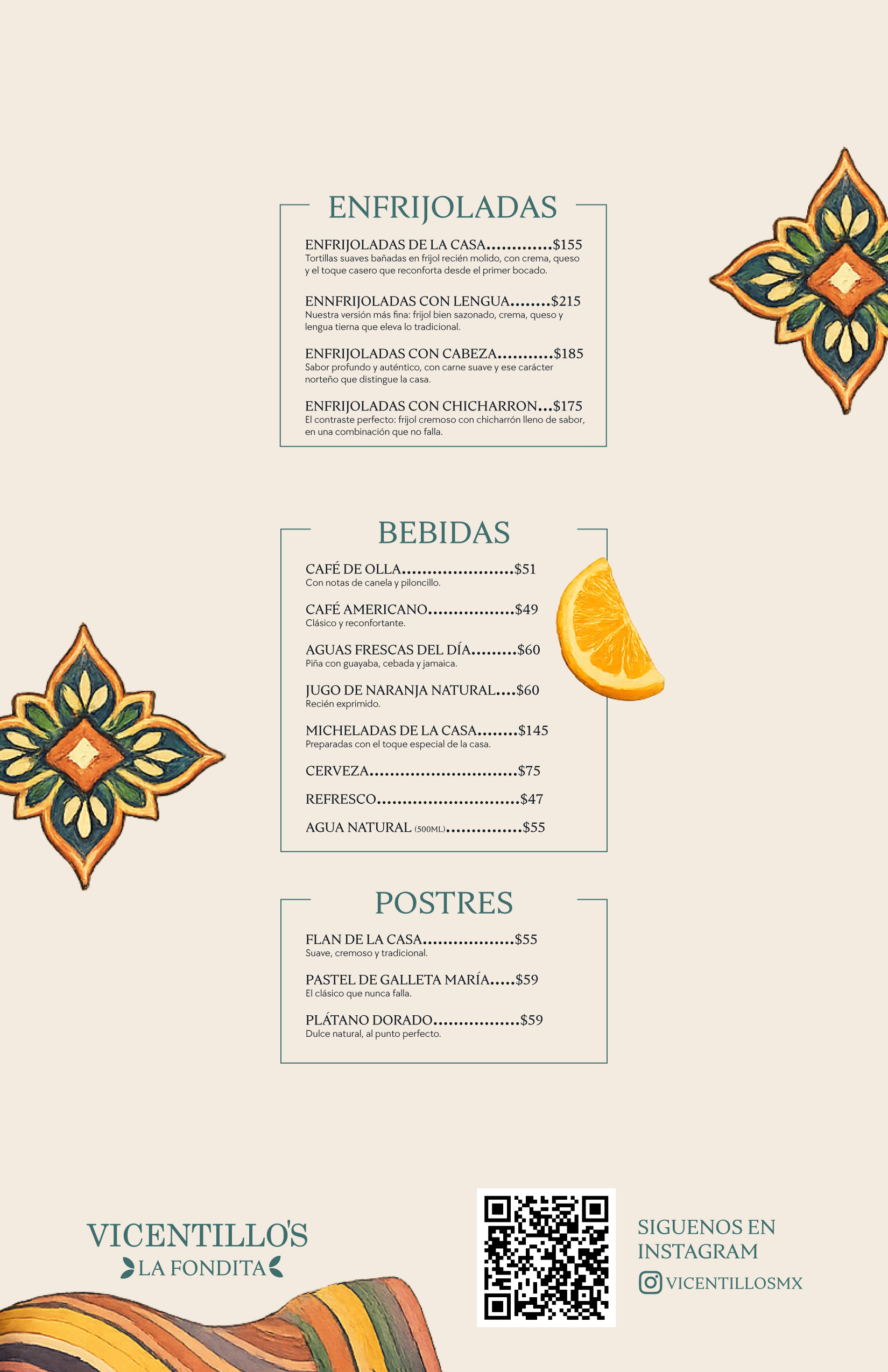 ENFRIJOLADAS

ENFRIJOLADAS DE LA CASA.............$155
Tortillas suaves bañadas en frijol recién molido, con crema, queso y el toque casero que reconforta desde el primer bocado.

ENNFRIJOLADAS CON LENGUA........$215
Nuestra versión más fina: frijol bien sazonado, crema, queso y lengua tierna que eleva lo tradicional.

ENFRIJOLADAS CON CABEZA...........$185
Sabor profundo y auténtico, con carne suave y ese carácter norteño que distingue la casa.

ENFRIJOLADAS CON CHICHARRON...$175
El contraste perfecto: frijol cremoso con chicharrón lleno de sabor, en una combinación que no falla.

BEBIDAS

CAFÉ DE OLLA......................$51
Con notas de canela y piloncillo.

CAFÉ AMERICANO.................$49
Clásico y reconfortante.

AGUAS FRESCAS DEL DÍA.........$60
Piña con guayaba, cebada y jamaica.

JUGO DE NARANJA NATURAL....$60
Recién exprimido.

MICHELADAS DE LA CASA........$145
Preparadas con el toque especial de la casa.

CERVEZA.............................$75

REFRESCO............................$47

AGUA NATURAL (500ML)...............$55

POSTRES

FLAN DE LA CASA..................$55
Suave, cremoso y tradicional.

PASTEL DE GALLETA MARÍA.....$59
El clásico que nunca falla.

PLÁTANO DORADO.................$59
Dulce natural, al punto perfecto.

VICENTILLO'S
LA FONDITA

SIGUENOS EN INSTAGRAM
VICENTILLOSMX